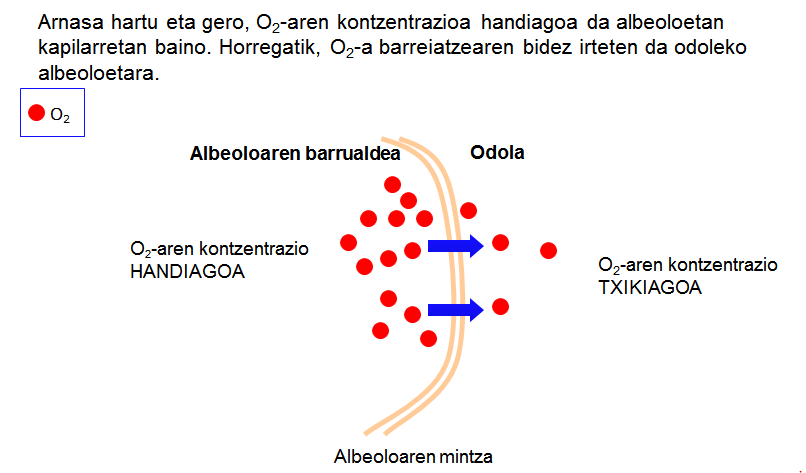 Arnasa hartu eta gero, $O_2$-aren kontzentrazioa handiagoa da albeoloetan kapilarretan baino. Horregatik, $O_2$-a barreiatzearen bidez irteten da odoleko albeoloetara.

$O_2$

Albeoloaren barrualdea

Odola

$O_2$-aren kontzentrazio HANDIAGOA

$O_2$-aren kontzentrazio TXIKIAGOA

Albeoloaren mintza